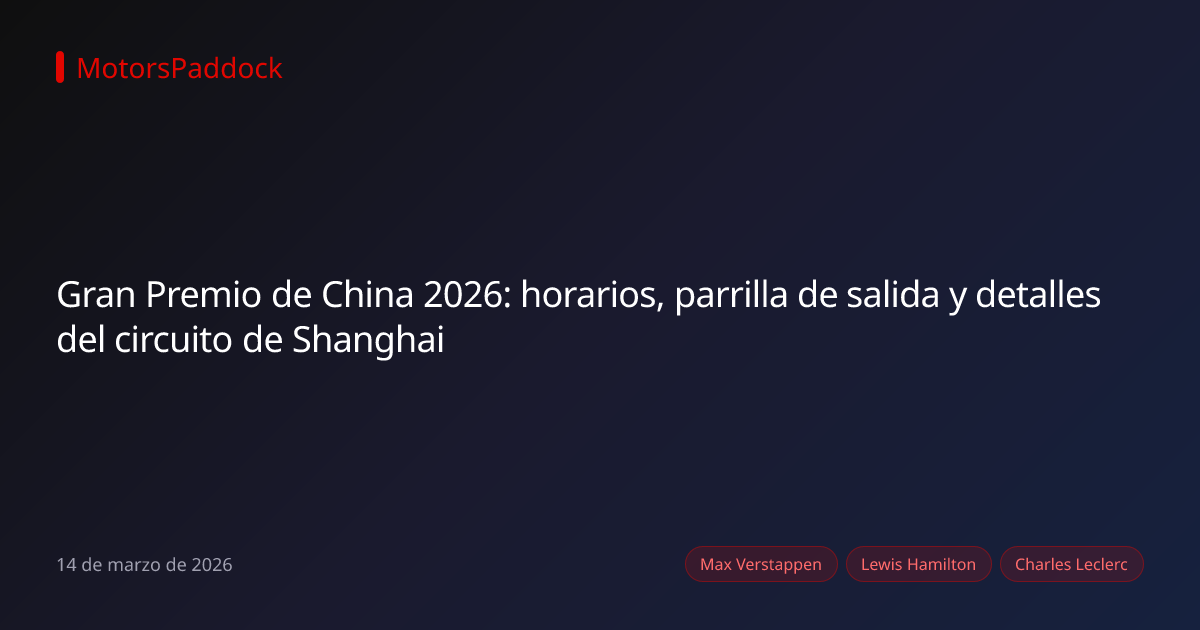 MotorsPaddock

Gran Premio de China 2026: horarios, parrilla de salida y detalles del circuito de Shanghai

14 de marzo de 2026

Max Verstappen
Lewis Hamilton
Charles Leclerc